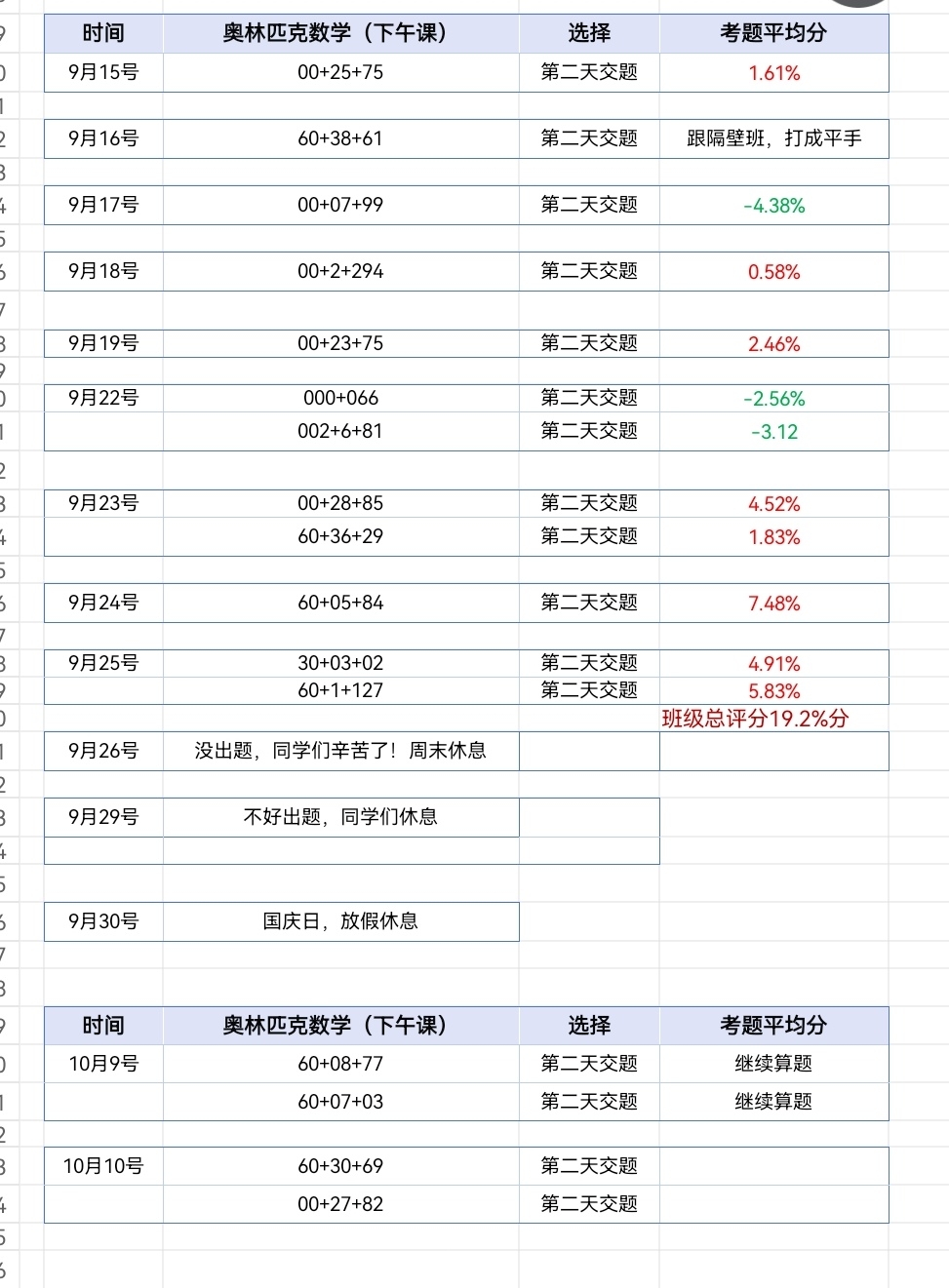 | 时间 | 奥林匹克数学（下午课） | 选择 | 考题平均分 |
|---|---|---|---|
| 9月15号 | 00+25+75 | 第二天交题 | 1.61% |
| 9月16号 | 60+38+61 | 第二天交题 | 跟隔壁班，打成平手 |
| 9月17号 | 00+07+99 | 第二天交题 | -4.38% |
| 9月18号 | 00+2+294 | 第二天交题 | 0.58% |
| 9月19号 | 00+23+75 | 第二天交题 | 2.46% |
| 9月22号 | 000+066 | 第二天交题 | -2.56% |
|  | 002+6+81 | 第二天交题 | -3.12 |
| 9月23号 | 00+28+85 | 第二天交题 | 4.52% |
|  | 60+36+29 | 第二天交题 | 1.83% |
| 9月24号 | 60+05+84 | 第二天交题 | 7.48% |
| 9月25号 | 30+03+02 | 第二天交题 | 4.91% |
|  | 60+1+127 | 第二天交题 | 5.83% |
|  |  |  | 班级总评分19.2%分 |
| 9月26号 | 没出题，同学们辛苦了！周末休息 |  |  |
| 9月29号 | 不好出题，同学们休息 |  |  |
| 9月30号 | 国庆日，放假休息 |  |  |

| 时间 | 奥林匹克数学（下午课） | 选择 | 考题平均分 |
|---|---|---|---|
| 10月9号 | 60+08+77 | 第二天交题 | 继续算题 |
|  | 60+07+03 | 第二天交题 | 继续算题 |
| 10月10号 | 60+30+69 | 第二天交题 |  |
|  | 00+27+82 | 第二天交题 |  |